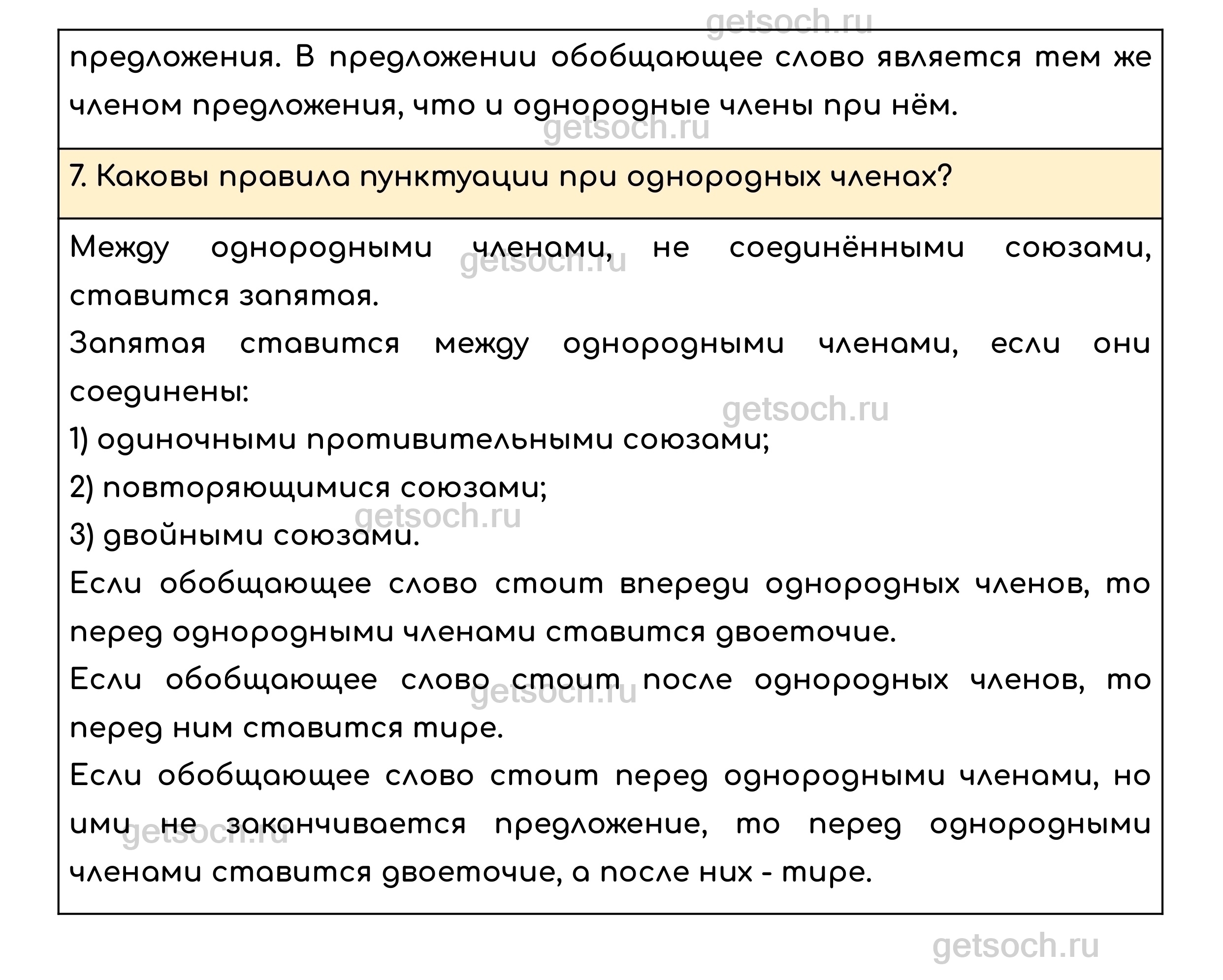 getsoch.ru

предложения. В предложении обобщающее слово является тем же членом предложения, что и однородные члены при нём.

getsoch.ru

7. Каковы правила пунктуации при однородных членах?

Между однородными членами, не соединёнными союзами, ставится запятая.

getsoch.ru

Запятая ставится между однородными членами, если они соединены:

getsoch.ru

1) одиночными противительными союзами;

2) повторяющимися союзами;

getsoch.ru

3) двойными союзами.

Если обобщающее слово стоит впереди однородных членов, то перед однородными членами ставится двоеточие.

Если обобщающее слово стоит после однородных членов, то перед ним ставится тире.

getsoch.ru

Если обобщающее слово стоит перед однородными членами, но ими не заканчивается предложение, то перед однородными членами ставится двоеточие, а после них - тире.

getsoch.ru

getsoch.ru